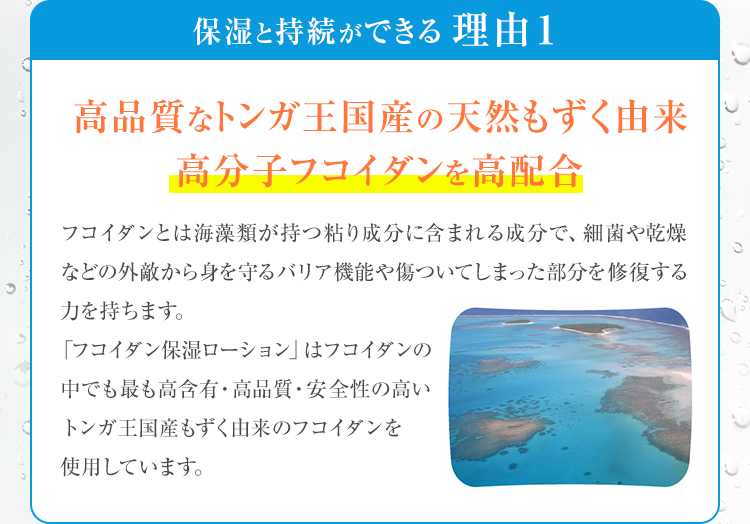 保湿と持続ができる 理由1

高品質なトンガ王国産の天然もずく由来
高分子フコイダンを高配合

フコイダンとは海藻類が持つ粘り成分に含まれる成分で、細菌や乾燥などの外敵から身を守るバリア機能や傷ついてしまった部分を修復する力を持ちます。
「フコイダン保湿ローション」はフコイダンの中でも最も高含有・高品質・安全性の高いトンガ王国産もずく由来のフコイダンを使用しています。